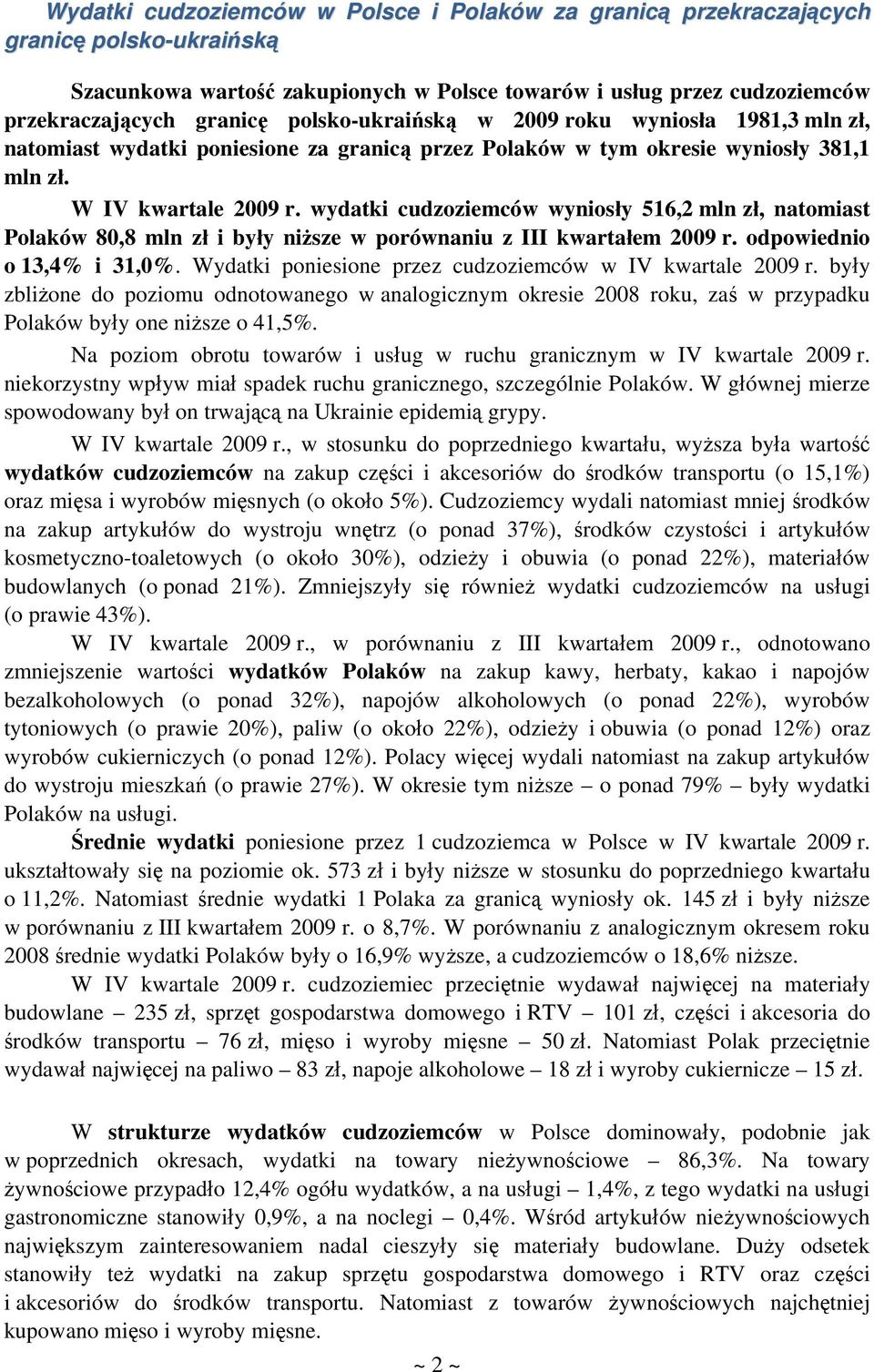 Wydatki cudzoziemców w Polsce i Polaków za granicą przekraczających granicę polsko-ukraińską

Szacunkowa wartość zakupionych w Polsce towarów i usług przez cudzoziemców przekraczających granicę polsko-ukraińską w 2009 roku wyniosła 1981,3 mln zł, natomiast wydatki poniesione za granicą przez Polaków w tym okresie wyniosły 381,1 mln zł.

W IV kwartale 2009 r. wydatki cudzoziemców wyniosły 516,2 mln zł, natomiast Polaków 80,8 mln zł i były niższe w porównaniu z III kwartałem 2009 r. odpowiednio o 13,4% i 31,0%. Wydatki poniesione przez cudzoziemców w IV kwartale 2009 r. były zbliżone do poziomu odnotowanego w analogicznym okresie 2008 roku, zaś w przypadku Polaków były one niższe o 41,5%.

Na poziom obrotu towarów i usług w ruchu granicznym w IV kwartale 2009 r. niekorzystny wpływ miał spadek ruchu granicznego, szczególnie Polaków. W głównej mierze spowodowany był on trwającą na Ukrainie epidemią grypy.

W IV kwartale 2009 r., w stosunku do poprzedniego kwartału, wyższa była wartość wydatków cudzoziemców na zakup części i akcesoriów do środków transportu (o 15,1%) oraz mięsa i wyrobów mięsnych (o około 5%). Cudzoziemcy wydali natomiast mniej środków na zakup artykułów do wystroju wnętrz (o ponad 37%), środków czystości i artykułów kosmetyczno-toaletowych (o około 30%), odzieży i obuwia (o ponad 22%), materiałów budowlanych (o ponad 21%). Zmniejszyły się również wydatki cudzoziemców na usługi (o prawie 43%).

W IV kwartale 2009 r., w porównaniu z III kwartałem 2009 r., odnotowano zmniejszenie wartości wydatków Polaków na zakup kawy, herbaty, kakao i napojów bezalkoholowych (o ponad 32%), napojów alkoholowych (o ponad 22%), wyrobów tytoniowych (o prawie 20%), paliw (o około 22%), odzieży i obuwia (o ponad 12%) oraz wyrobów cukierniczych (o ponad 12%). Polacy więcej wydali natomiast na zakup artykułów do wystroju mieszkań (o prawie 27%). W okresie tym niższe – o ponad 79% – były wydatki Polaków na usługi.

Średnie wydatki poniesione przez 1 cudzoziemca w Polsce w IV kwartale 2009 r. ukształtowały się na poziomie ok. 573 zł i były niższe w stosunku do poprzedniego kwartału o 11,2%. Natomiast średnie wydatki 1 Polaka za granicą wyniosły ok. 145 zł i były niższe w porównaniu z III kwartałem 2009 r. o 8,7%. W porównaniu z analogicznym okresem roku 2008 średnie wydatki Polaków były o 16,9% wyższe, a cudzoziemców o 18,6% niższe.

W IV kwartale 2009 r. cudzoziemiec przeciętnie wydawał najwięcej na materiały budowlane – 235 zł, sprzęt gospodarstwa domowego i RTV – 101 zł, części i akcesoria do środków transportu – 76 zł, mięso i wyroby mięsne – 50 zł. Natomiast Polak przeciętnie wydawał najwięcej na paliwo – 83 zł, napoje alkoholowe – 18 zł i wyroby cukiernicze – 15 zł.

W strukturze wydatków cudzoziemców w Polsce dominowały, podobnie jak w poprzednich okresach, wydatki na towary nieżywnościowe – 86,3%. Na towary żywnościowe przypadło 12,4% ogółu wydatków, a na usługi – 1,4%, z tego wydatki na usługi gastronomiczne stanowiły 0,9%, a na noclegi – 0,4%. Wśród artykułów nieżywnościowych największym zainteresowaniem nadal cieszyły się materiały budowlane. Duży odsetek stanowiły też wydatki na zakup sprzętu gospodarstwa domowego i RTV oraz części i akcesoriów do środków transportu. Natomiast z towarów żywnościowych najchętniej kupowano mięso i wyroby mięsne.

~ 2 ~